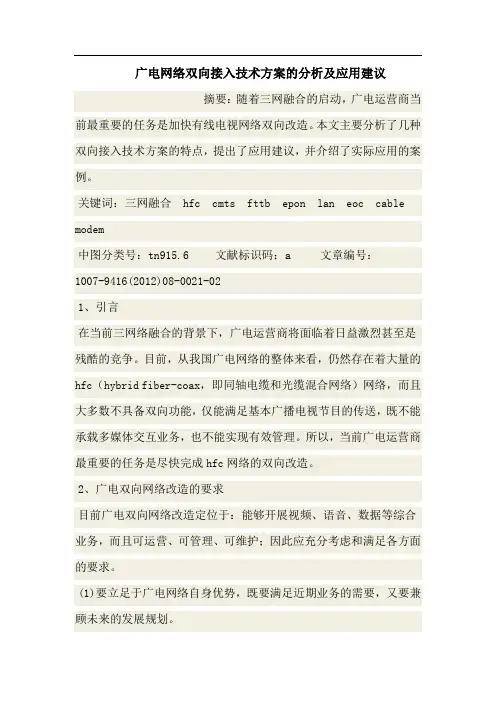 广电网络双向接入技术方案的分析及应用建议

摘要：随着三网融合的启动，广电运营商当前最重要的任务是加快有线电视网络双向改造。本文主要分析了几种双向接入技术方案的特点，提出了应用建议，并介绍了实际应用的案例。

关键词：三网融合 hfc cmts fttb epon lan eoc cable modem

中图分类号：tn915.6 文献标识码：a 文章编号：1007-9416(2012)08-0021-02

1、引言

在当前三网络融合的背景下，广电运营商将面临着日益激烈甚至是残酷的竞争。目前，从我国广电网络的整体来看，仍然存在着大量的hfc（hybrid fiber-coax，即同轴电缆和光缆混合网络）网络，而且大多数不具备双向功能，仅能满足基本广播电视节目的传送，既不能承载多媒体交互业务，也不能实现有效管理。所以，当前广电运营商最重要的任务是尽快完成hfc网络的双向改造。

2、广电双向网络改造的要求

目前广电双向网络改造定位于：能够开展视频、语音、数据等综合业务，而且可运营、可管理、可维护；因此应充分考虑和满足各方面的要求。

(1)要立足于广电网络自身优势，既要满足近期业务的需要，又要兼顾未来的发展规划。